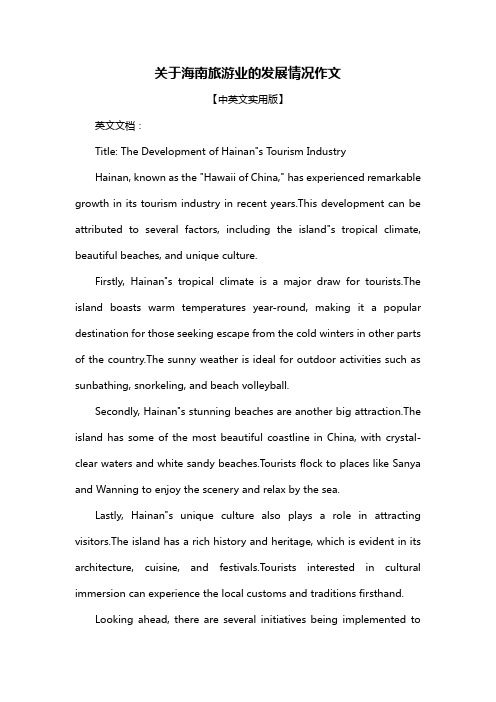 关于海南旅游业的发展情况作文

【中英文实用版】

英文文档：

Title: The Development of Hainan"s Tourism Industry

Hainan, known as the "Hawaii of China," has experienced remarkable growth in its tourism industry in recent years.This development can be attributed to several factors, including the island"s tropical climate, beautiful beaches, and unique culture.

Firstly, Hainan"s tropical climate is a major draw for tourists.The island boasts warm temperatures year-round, making it a popular destination for those seeking escape from the cold winters in other parts of the country.The sunny weather is ideal for outdoor activities such as sunbathing, snorkeling, and beach volleyball.

Secondly, Hainan"s stunning beaches are another big attraction.The island has some of the most beautiful coastline in China, with crystal-clear waters and white sandy beaches.Tourists flock to places like Sanya and Wanning to enjoy the scenery and relax by the sea.

Lastly, Hainan"s unique culture also plays a role in attracting visitors.The island has a rich history and heritage, which is evident in its architecture, cuisine, and festivals.Tourists interested in cultural immersion can experience the local customs and traditions firsthand.

Looking ahead, there are several initiatives being implemented to